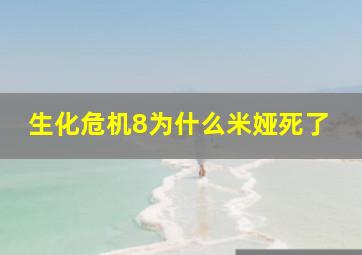 生化危机8为什么米娅死了